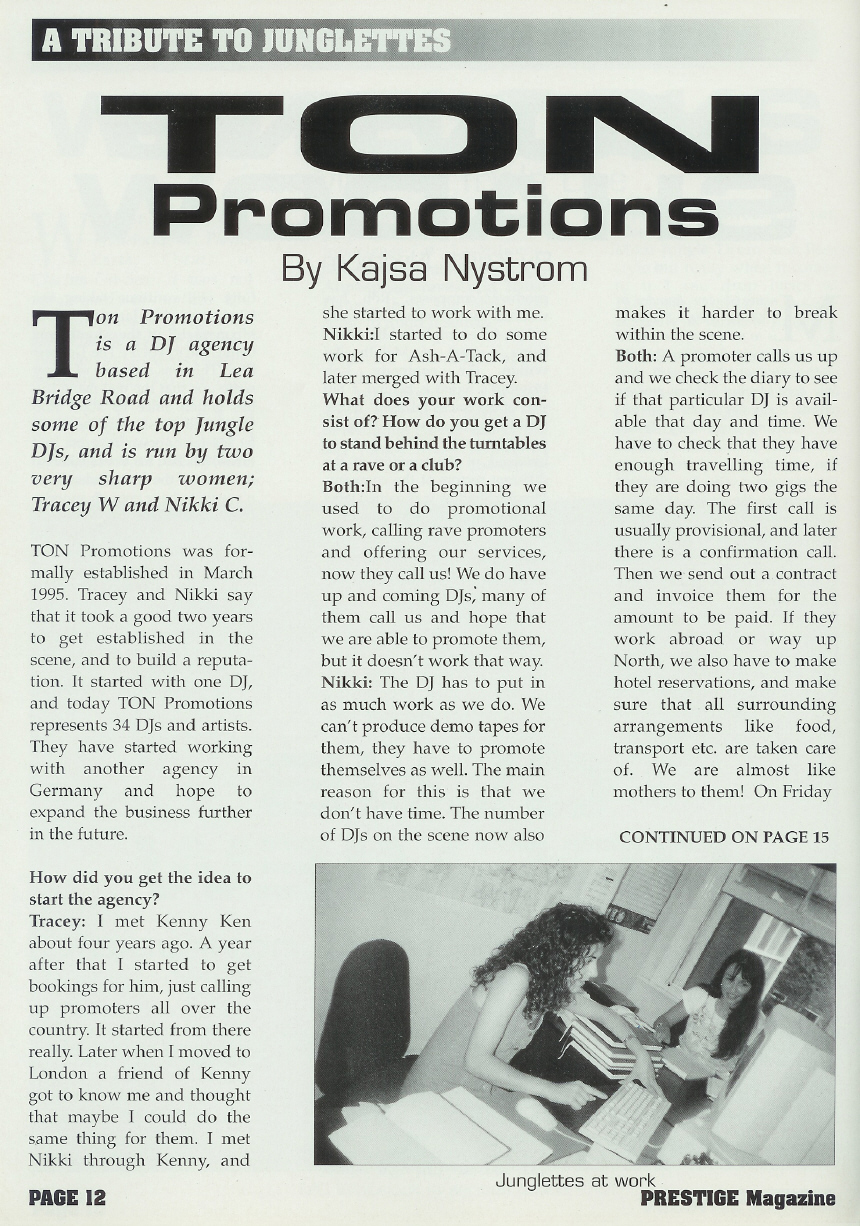 A TRIBUTE TO JUNGLETTES

TON Promotions

By Kajsa Nystrom

Ton Promotions is a DJ agency based in Lea Bridge Road and holds some of the top Jungle DJs, and is run by two very sharp women; Tracey W and Nikki C.

TON Promotions was formally established in March 1995. Tracey and Nikki say that it took a good two years to get established in the scene, and to build a reputation. It started with one DJ, and today TON Promotions represents 34 DJs and artists. They have started working with another agency in Germany and hope to expand the business further in the future.

How did you get the idea to start the agency?

Tracey: I met Kenny Ken about four years ago. A year after that I started to get bookings for him, just calling up promoters all over the country. It started from there really. Later when I moved to London a friend of Kenny got to know me and thought that maybe I could do the same thing for them. I met Nikki through Kenny, and she started to work with me.

Nikki:I started to do some work for Ash-A-Tack, and later merged with Tracey.

What does your work consist of? How do you get a DJ to stand behind the turntables at a rave or a club?

Both:In the beginning we used to do promotional work, calling rave promoters and offering our services, now they call us! We do have up and coming DJs, many of them call us and hope that we are able to promote them, but it doesn't work that way.

Nikki: The DJ has to put in as much work as we do. We can't produce demo tapes for them, they have to promote themselves as well. The main reason for this is that we don't have time. The number of DJs on the scene now also makes it harder to break within the scene.

Both: A promoter calls us up and we check the diary to see if that particular DJ is available that day and time. We have to check that they have enough travelling time, if they are doing two gigs the same day. The first call is usually provisional, and later there is a confirmation call. Then we send out a contract and invoice them for the amount to be paid. If they work abroad or way up North, we also have to make hotel reservations, and make sure that all surrounding arrangements like food, transport etc. are taken care of. We are almost like mothers to them! On Friday

CONTINUED ON PAGE 15

Junglettes at work

PAGE 12

PRESTIGE Magazine